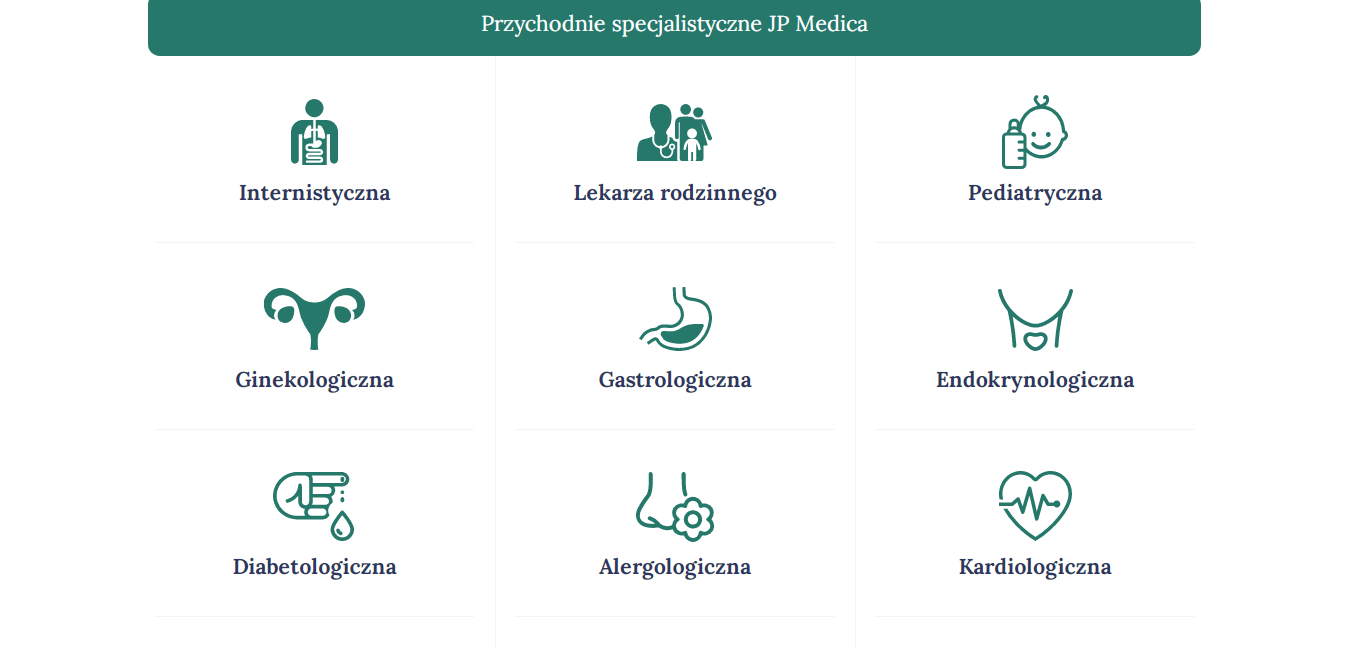 Przychodnie specjalistyczne JP Medica

Internistyczna

Lekarza rodzinnego

Pediatryczna

Ginekologiczna

Gastrologiczna

Endokrynologiczna

Diabetologiczna

Alergologiczna

Kardiologiczna